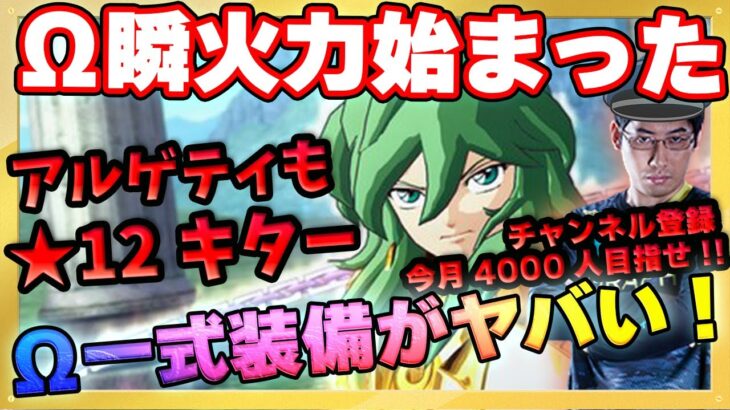 Ω瞬火力始まった

アルゲティも
★12 キター

チャンネル登録
今月 4000 人目指せ!!

Ω一式装備がヤバい!